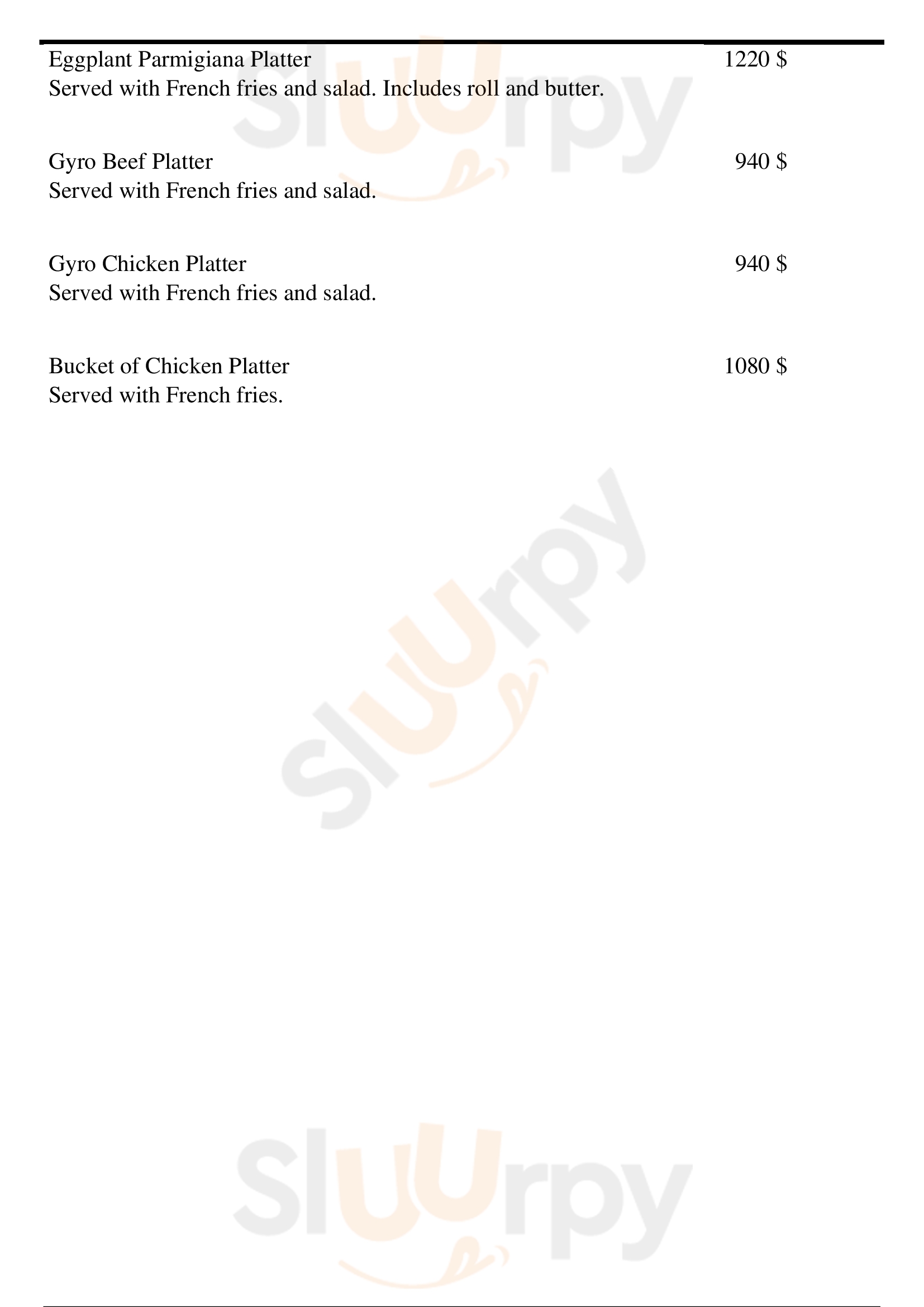 Eggplant Parmigiana Platter
1220 $
Served with French fries and salad. Includes roll and butter.

Gyro Beef Platter
940 $
Served with French fries and salad.

Gyro Chicken Platter
940 $
Served with French fries and salad.

Bucket of Chicken Platter
1080 $
Served with French fries.

Sluurpy